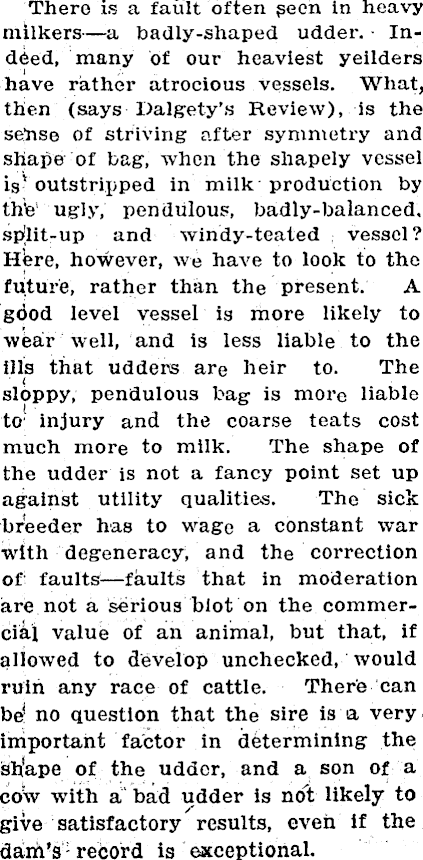 There is a fault often seen in heavy milkers—a badly-shaped udder. Indeed, many of our heaviest yeilders have rather atrocious vessels. What, then (says Dalgety's Review), is the sense of striving after symmetry and shape of bag, when the shapely vessel is outstripped in milk production by the ugly, pendulous, badly-balanced, split-up and windy-teated vessel? Here, however, we have to look to the future, rather than the present. A good level vessel is more likely to wear well, and is less liable to the ills that udders are heir to. The sloppy, pendulous bag is more liable to injury and the coarse teats cost much more to milk. The shape of the udder is not a fancy point set up against utility qualities. The sick breeder has to wage a constant war with degeneracy, and the correction of faults—faults that in moderation are not a serious blot on the commercial value of an animal, but that, if allowed to develop unchecked, would ruin any race of cattle. There can be no question that the sire is a very important factor in determining the shape of the udder, and a son of a cow with a bad udder is not likely to give satisfactory results, even if the dam's record is exceptional.